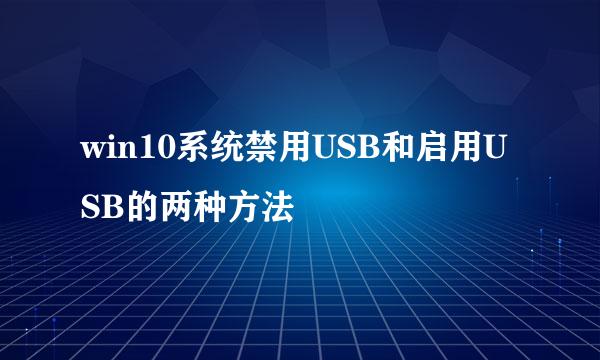 win10系统禁用USB和启用USB的两种方法